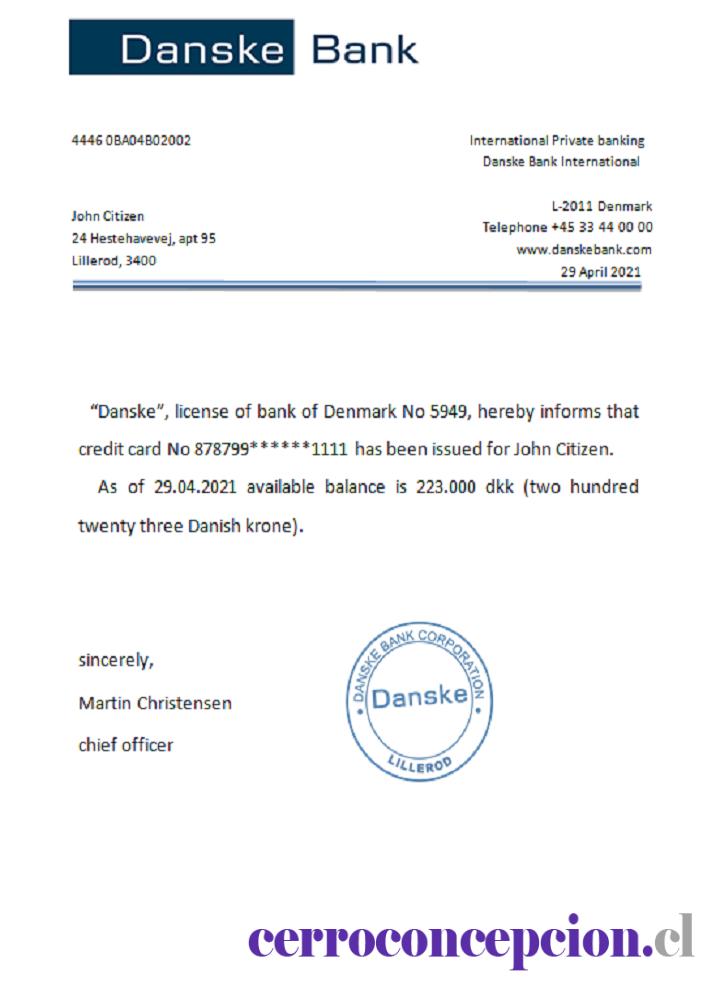 Danske Bank

4446 0BA04B02002

International Private banking
Danske Bank International

John Citizen
24 Hestehavevej, apt 95
Lillerod, 3400

L-2011 Denmark
Telephone +45 33 44 00 00
www.danskebank.com
29 April 2021

"Danske", license of bank of Denmark No 5949, hereby informs that credit card No 878799******1111 has been issued for John Citizen.

As of 29.04.2021 available balance is 223.000 dkk (two hundred twenty three Danish krone).

sincerely,
Martin Christensen
chief officer

DANSKE BANK CORPORATION
Danske
LILLEROD

cerroconcepcion.cl